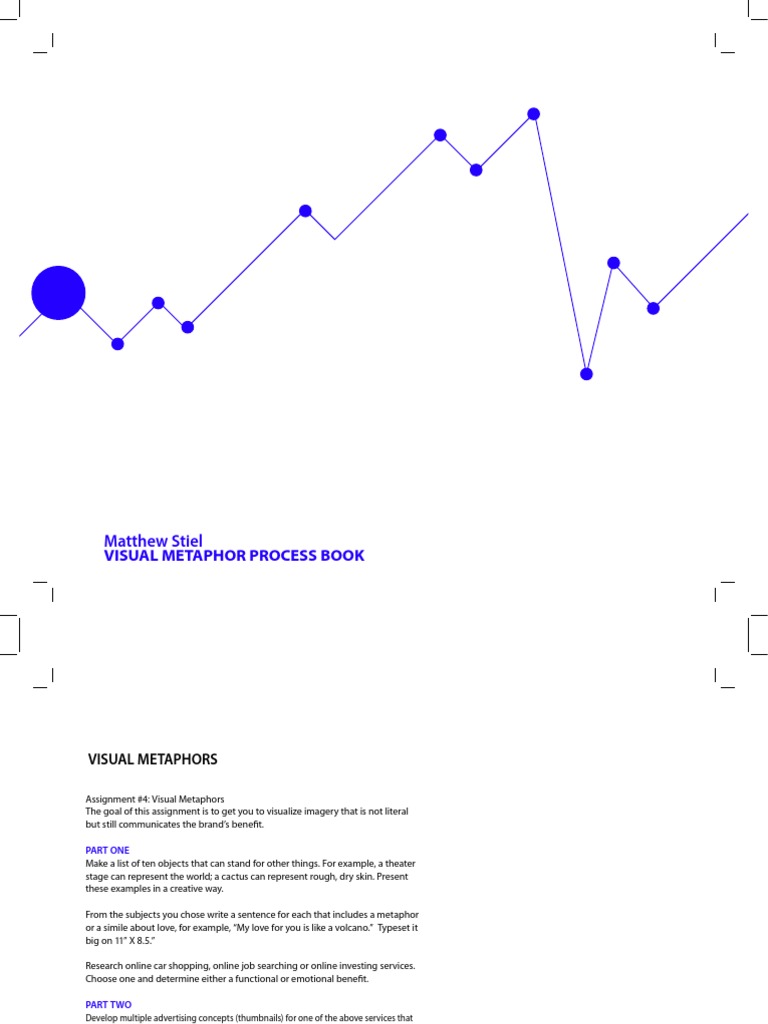 Matthew Stiel
VISUAL METAPHOR PROCESS BOOK

VISUAL METAPHORS

Assignment #4: Visual Metaphors
The goal of this assignment is to get you to visualize imagery that is not literal but still communicates the brand's benefit.

PART ONE
Make a list of ten objects that can stand for other things. For example, a theater stage can represent the world; a cactus can represent rough, dry skin. Present these examples in a creative way.

From the subjects you chose write a sentence for each that includes a metaphor or a simile about love, for example, "My love for you is like a volcano." Typeset it big on 11" X 8.5."

Research online car shopping, online job searching or online investing services. Choose one and determine either a functional or emotional benefit.

PART TWO
Develop multiple advertising concepts (thumbnails) for one of the above services that